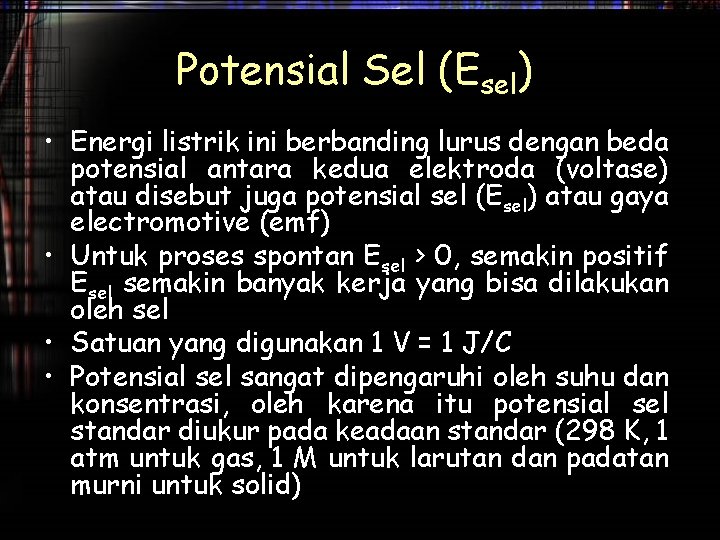 Potensial Sel ($E_{sel}$)

• Energi listrik ini berbanding lurus dengan beda potensial antara kedua elektroda (voltase) atau disebut juga potensial sel ($E_{sel}$) atau gaya electromotive (emf)
• Untuk proses spontan $E_{sel} > 0$, semakin positif $E_{sel}$ semakin banyak kerja yang bisa dilakukan oleh sel
• Satuan yang digunakan 1 V = 1 J/C
• Potensial sel sangat dipengaruhi oleh suhu dan konsentrasi, oleh karena itu potensial sel standar diukur pada keadaan standar (298 K, 1 atm untuk gas, 1 M untuk larutan dan padatan murni untuk solid)